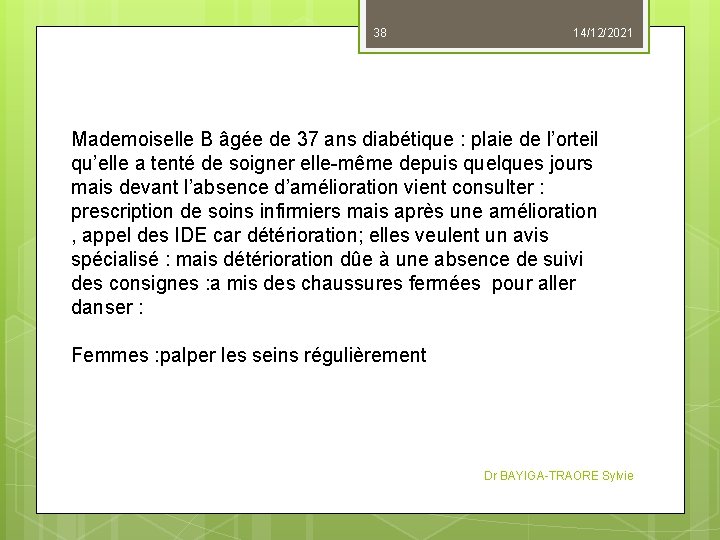 38 14/12/2021

Mademoiselle B âgée de 37 ans diabétique : plaie de l’orteil qu’elle a tenté de soigner elle-même depuis quelques jours mais devant l’absence d’amélioration vient consulter : prescription de soins infirmiers mais après une amélioration , appel des IDE car détérioration; elles veulent un avis spécialisé : mais détérioration dûe à une absence de suivi des consignes :a mis des chaussures fermées pour aller danser :

Femmes :palper les seins régulièrement

Dr BAYIGA-TRAORE Sylvie